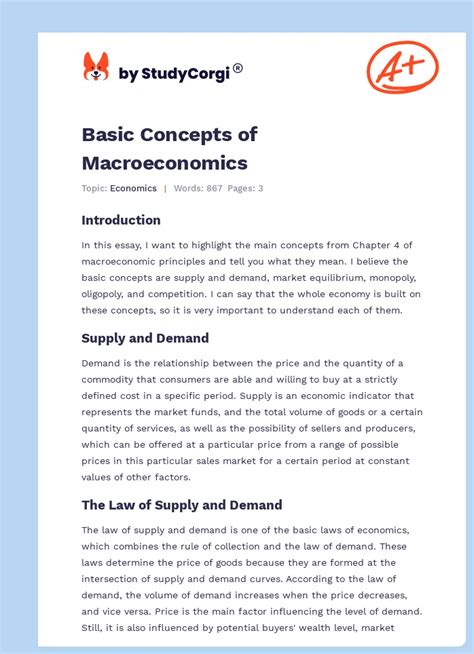 by StudyCorgi®

A+

Basic Concepts of Macroeconomics

Topic: Economics | Words: 867 Pages: 3

Introduction

In this essay, I want to highlight the main concepts from Chapter 4 of macroeconomic principles and tell you what they mean. I believe the basic concepts are supply and demand, market equilibrium, monopoly, oligopoly, and competition. I can say that the whole economy is built on these concepts, so it is very important to understand each of them.

Supply and Demand

Demand is the relationship between the price and the quantity of a commodity that consumers are able and willing to buy at a strictly defined cost in a specific period. Supply is an economic indicator that represents the market funds, and the total volume of goods or a certain quantity of services, as well as the possibility of sellers and producers, which can be offered at a particular price from a range of possible prices in this particular sales market for a certain period at constant values of other factors.

The Law of Supply and Demand

The law of supply and demand is one of the basic laws of economics, which combines the rule of collection and the law of demand. These laws determine the price of goods because they are formed at the intersection of supply and demand curves. According to the law of demand, the volume of demand increases when the price decreases, and vice versa. Price is the main factor influencing the level of demand. Still, it is also influenced by potential buyers' wealth level, market